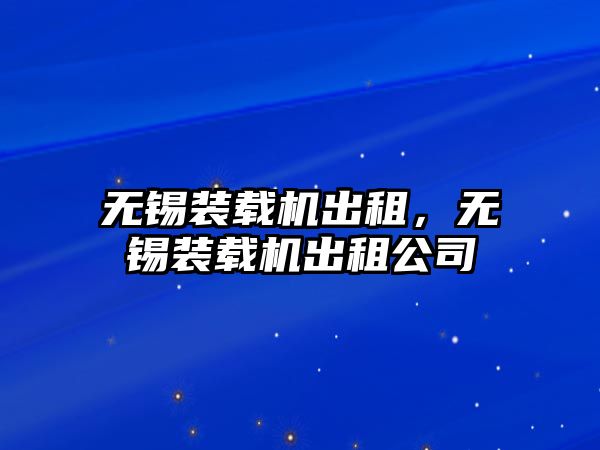 无锡装载机出租，无锡装载机出租公司